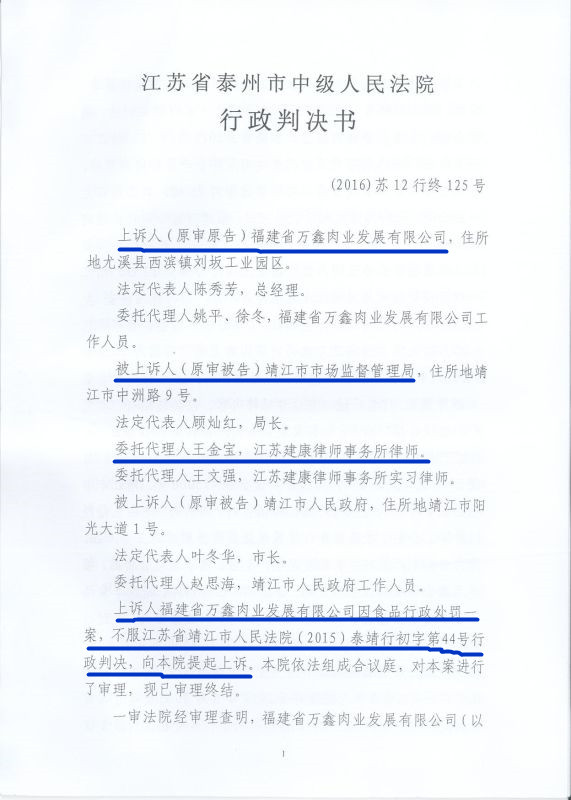 江苏省泰州市中级人民法院
行政判决书

(2016)苏12行终125号

上诉人（原审原告）福建省万鑫肉业发展有限公司，住所地尤溪县西滨镇刘坂工业园区。

法定代表人陈秀芳，总经理。

委托代理人姚平、徐冬，福建省万鑫肉业发展有限公司工作人员。

被上诉人（原审被告）靖江市市场监督管理局，住所地靖江市中洲路9号。

法定代表人顾灿红，局长。

委托代理人王金宝，江苏建康律师事务所律师。

委托代理人王文强，江苏建康律师事务所实习律师。

被上诉人（原审被告）靖江市人民政府，住所地靖江市阳光大道1号。

法定代表人叶冬华，市长。

委托代理人赵思海，靖江市人民政府工作人员。

上诉人福建省万鑫肉业发展有限公司因食品行政处罚一案，不服江苏省靖江市人民法院（2015）泰靖行初字第44号行政判决，向本院提起上诉。本院依法组成合议庭，对本案进行了审理，现已审理终结。

一审法院经审理查明，福建省万鑫肉业发展有限公司（以

1